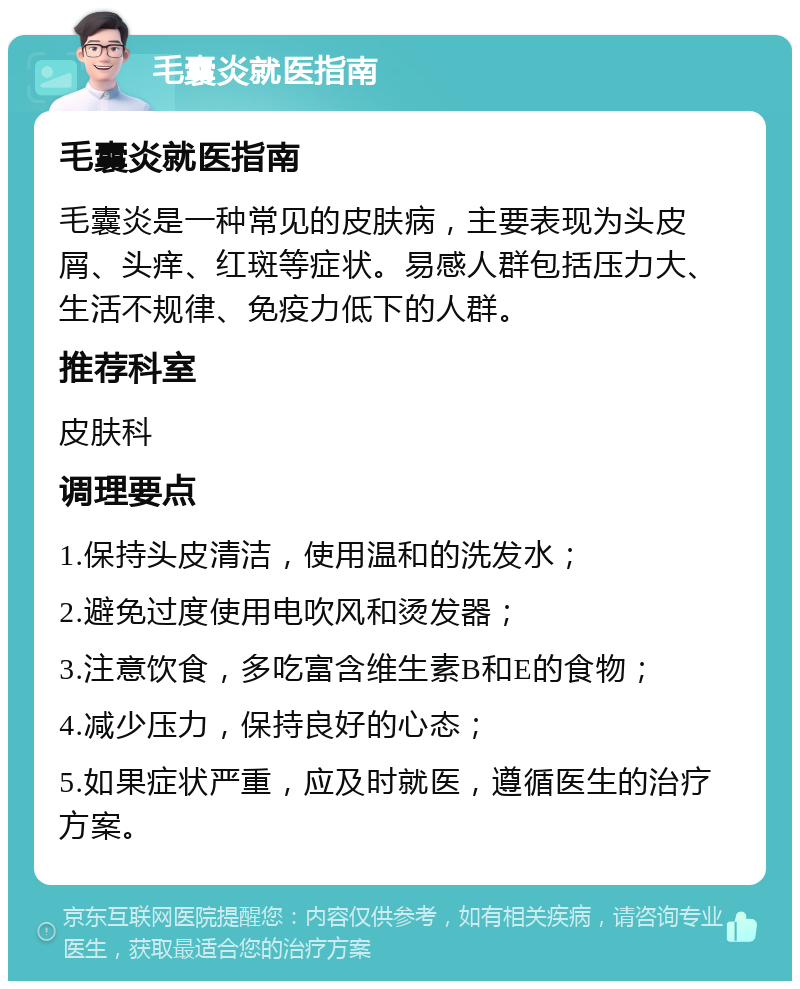 毛囊炎就医指南

毛囊炎就医指南

毛囊炎是一种常见的皮肤病，主要表现为头皮屑、头痒、红斑等症状。易感人群包括压力大、生活不规律、免疫力低下的人群。

推荐科室

皮肤科

调理要点

1.保持头皮清洁，使用温和的洗发水；

2.避免过度使用电吹风和烫发器；

3.注意饮食，多吃富含维生素B和E的食物；

4.减少压力，保持良好的心态；

5.如果症状严重，应及时就医，遵循医生的治疗方案。

京东互联网医院提醒您：内容仅供参考，如有相关疾病，请咨询专业医生，获取最适合您的治疗方案